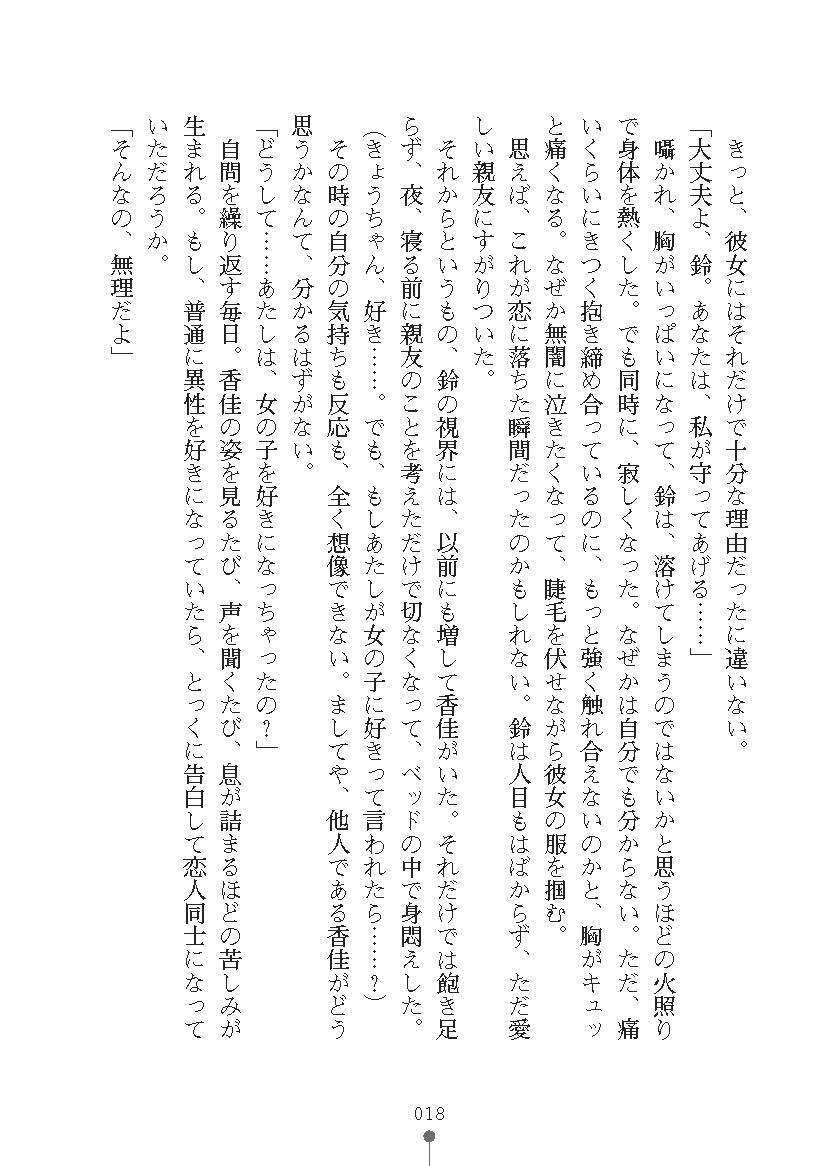 きっと、彼女にはそれだけで十分な理由だったに違いない。
「大丈夫よ、鈴。あなたは、私が守ってあげる……」
囁かれ、胸がいっぱいになって、鈴は、溶けてしまうのではないかと思うほどの火照りで身体を熱くした。でも同時に、寂しくなった。なぜかは自分でも分からない。ただ、痛いくらいにきつく抱き締め合っているのに、もっと強く触れ合えないのかと、胸がキュッと痛くなる。なぜか無闇に泣きたくなって、睫毛を伏せながら彼女の服を掴む。
思えば、これが恋に落ちた瞬間だったのかもしれない。鈴は人目もはばからず、ただ愛しい親友にすがりついた。
それからというもの、鈴の視界には、以前にも増して香佳がいた。それだけでは飽き足らず、夜、寝る前に親友のことを考えただけで切なくなって、ベッドの中で身悶えした。
（きょうちゃん、好き……。でも、もしあたしが女の子に好きって言われたら……？）
その時の自分の気持ちも反応も、全く想像できない。ましてや、他人である香佳がどう思うかなんて、分かるはずがない。
「どうして……あたしは、女の子を好きになっちゃったの？」
自問を繰り返す毎日。香佳の姿を見るたび、声を聞くたび、息が詰まるほどの苦しみが生まれる。もし、普通に異性を好きになっていたら、とっくに告白して恋人同士になっていただろうか。
「そんなの、無理だよ」

018